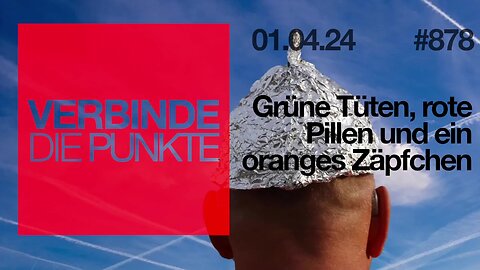 01.04.24

#878

VERBINDE
DIE PUNKTE

Grüne Tüten, rote Pillen und ein oranges Zäpfchen